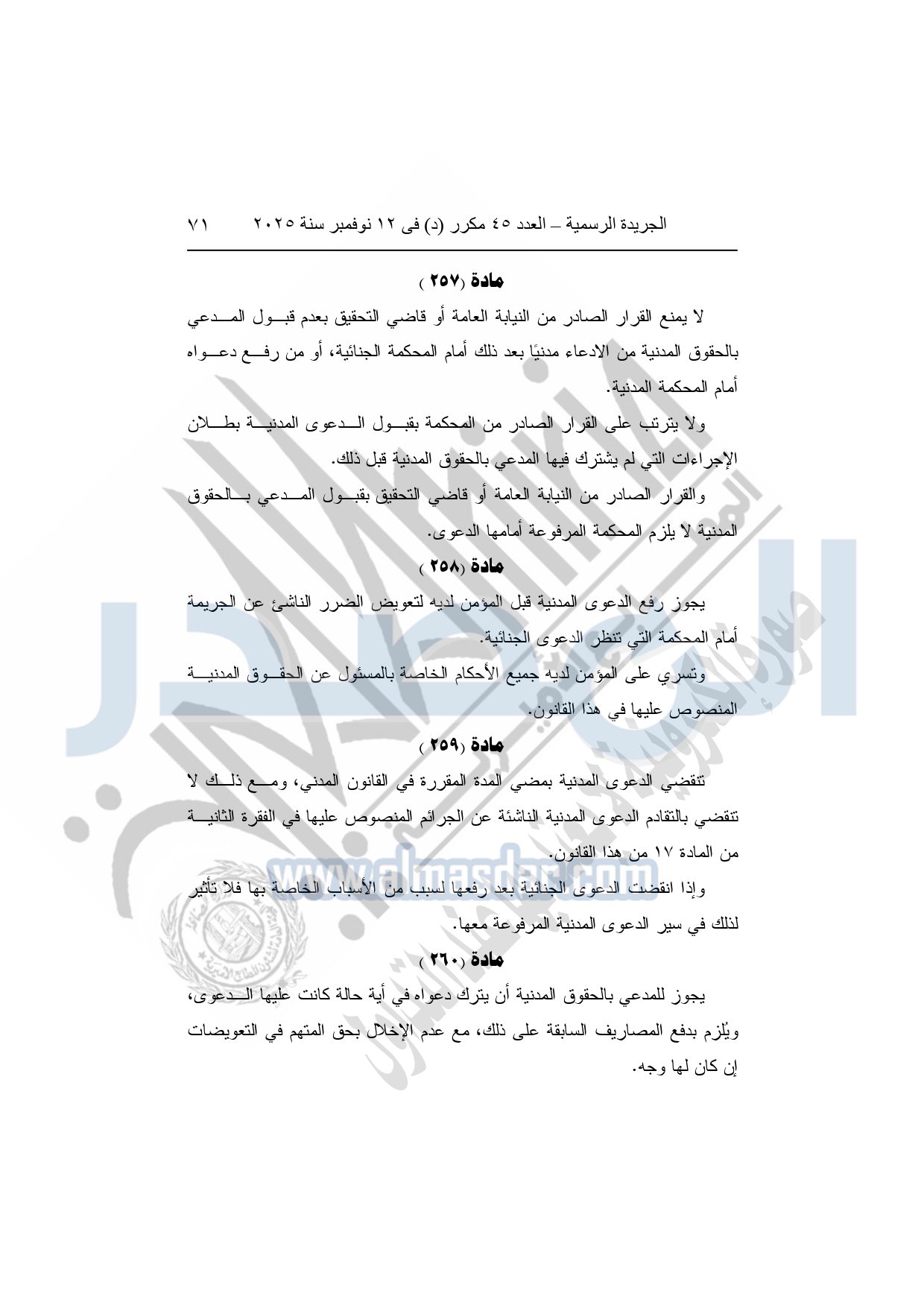 الجريدة الرسمية – العدد ٤٥ مكرر (د) فى ١٢ نوفمبر سنة ٢٠٢٥     ٧١

مادة (٢٥٧)

لا يمنع القرار الصادر من النيابة العامة أو قاضي التحقيق بعدم قبول المدعي بالحقوق المدنية من الادعاء مدنيًا بعد ذلك أمام المحكمة الجنائية، أو من رفع دعواه أمام المحكمة المدنية.

ولا يترتب على القرار الصادر من المحكمة بقبول الدعوى المدنية بطلان الإجراءات التي لم يشترك فيها المدعي بالحقوق المدنية قبل ذلك.

والقرار الصادر من النيابة العامة أو قاضي التحقيق بقبول المدعي بالحقوق المدنية لا يلزم المحكمة المرفوعة أمامها الدعوى.

مادة (٢٥٨)

يجوز رفع الدعوى المدنية قبل المؤمن لديه لتعويض الضرر الناشئ عن الجريمة أمام المحكمة التي تنظر الدعوى الجنائية.

وتسري على المؤمن لديه جميع الأحكام الخاصة بالمسئول عن الحقوق المدنية المنصوص عليها في هذا القانون.

مادة (٢٥٩)

تنقضي الدعوى المدنية بمضي المدة المقررة في القانون المدني، ومع ذلك لا تنقضي بالتقادم الدعوى المدنية الناشئة عن الجرائم المنصوص عليها في الفقرة الثانية من المادة ١٧ من هذا القانون.

وإذا انقضت الدعوى الجنائية بعد رفعها لسبب من الأسباب الخاصة بها فلا تأثير لذلك في سير الدعوى المدنية المرفوعة معها.

مادة (٢٦٠)

يجوز للمدعي بالحقوق المدنية أن يترك دعواه في أية حالة كانت عليها الدعوى، ويُلزم بدفع المصاريف السابقة على ذلك، مع عدم الإخلال بحق المتهم في التعويضات إن كان لها وجه.

www.almasdar.com